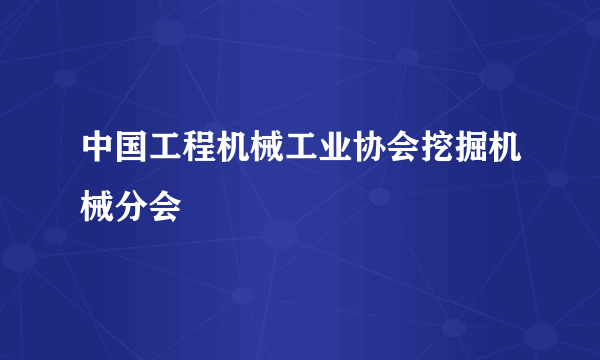 中国工程机械工业协会挖掘机械分会